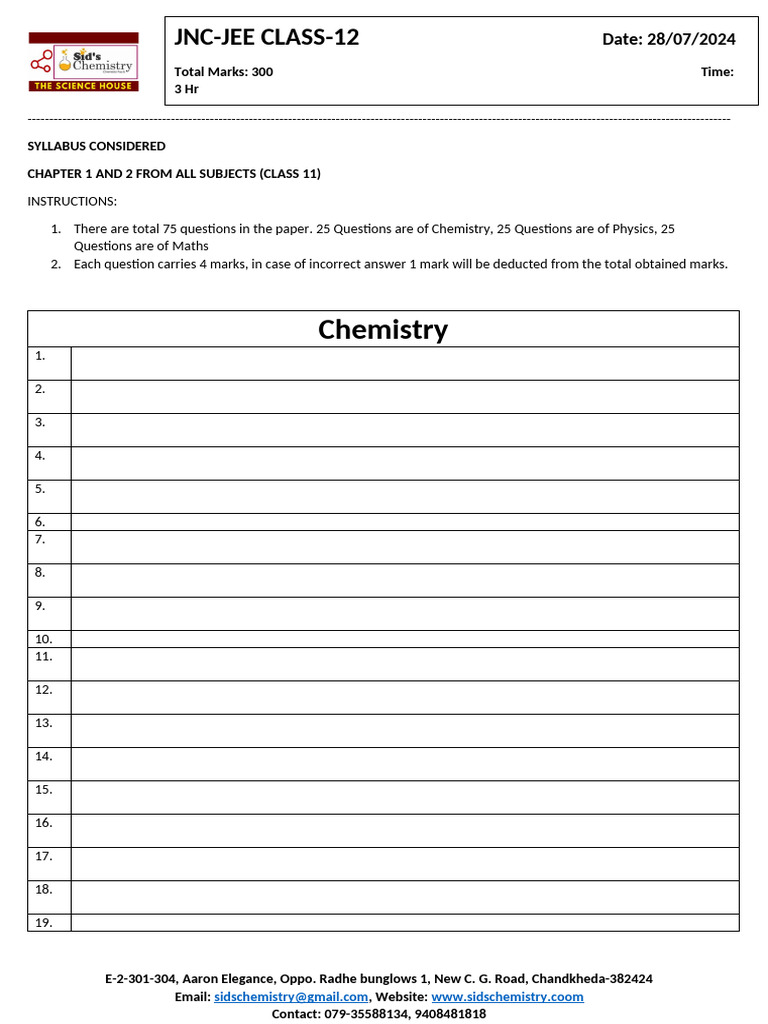 Sid's Chemistry
THE SCIENCE HOUSE

JNC-JEE CLASS-12

Date: 28/07/2024

Total Marks: 300

Time: 3 Hr

SYLLABUS CONSIDERED

CHAPTER 1 AND 2 FROM ALL SUBJECTS (CLASS 11)

INSTRUCTIONS:

1. There are total 75 questions in the paper. 25 Questions are of Chemistry, 25 Questions are of Physics, 25 Questions are of Maths
2. Each question carries 4 marks, in case of incorrect answer 1 mark will be deducted from the total obtained marks.

| Chemistry | |
|---|---|
| 1. | |
| 2. | |
| 3. | |
| 4. | |
| 5. | |
| 6. | |
| 7. | |
| 8. | |
| 9. | |
| 10. | |
| 11. | |
| 12. | |
| 13. | |
| 14. | |
| 15. | |
| 16. | |
| 17. | |
| 18. | |
| 19. | |

E-2-301-304, Aaron Elegance, Oppo. Radhe bunglows 1, New C. G. Road, Chandkheda-382424
Email: sidschemistry@gmail.com, Website: www.sidschemistry.coom
Contact: 079-35588134, 9408481818